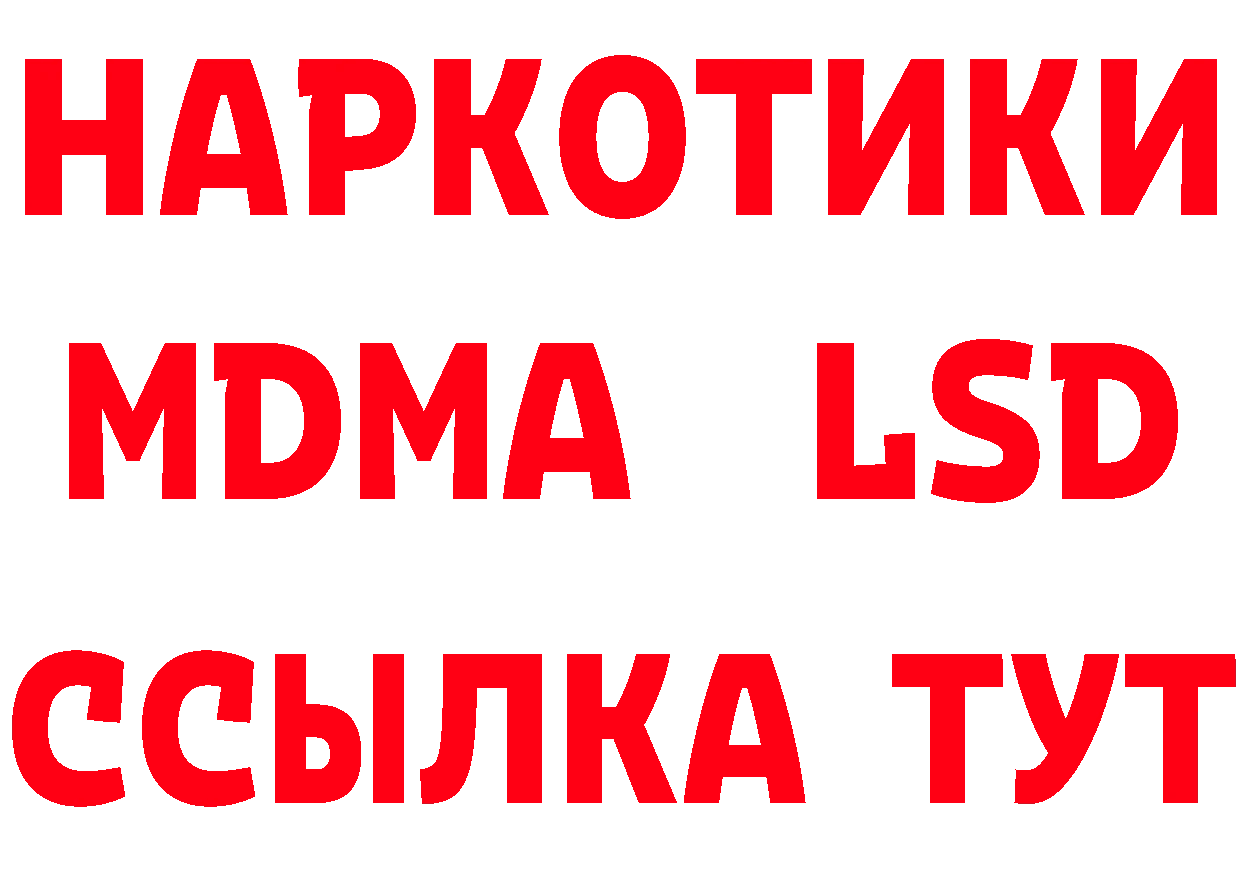 НАРКОТИКИ
MDMA LSD
ССЫЛКА ТУТ